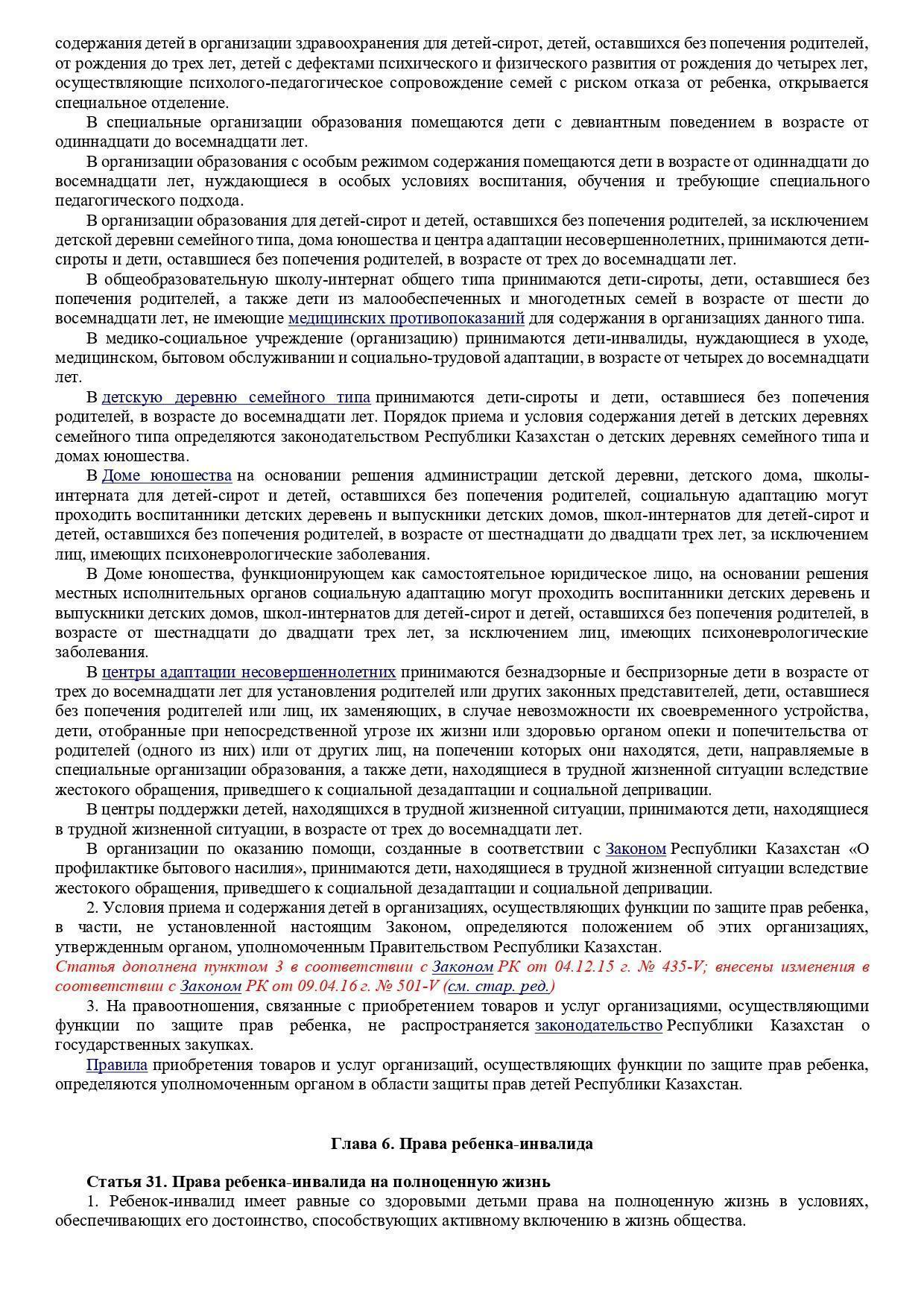 содержания детей в организации здравоохранения для детей-сирот, детей, оставшихся без попечения родителей, от рождения до трех лет, детей с дефектами психического и физического развития от рождения до четырех лет, осуществляющие психолого-педагогическое сопровождение семей с риском отказа от ребенка, открывается специальное отделение.

В специальные организации образования помещаются дети с девиантным поведением в возрасте от одиннадцати до восемнадцати лет.

В организации образования с особым режимом содержания помещаются дети в возрасте от одиннадцати до восемнадцати лет, нуждающиеся в особых условиях воспитания, обучения и требующие специального педагогического подхода.

В организации образования для детей-сирот и детей, оставшихся без попечения родителей, за исключением детской деревни семейного типа, дома юношества и центра адаптации несовершеннолетних, принимаются дети-сироты и дети, оставшиеся без попечения родителей, в возрасте от трех до восемнадцати лет.

В общеобразовательную школу-интернат общего типа принимаются дети-сироты, дети, оставшиеся без попечения родителей, а также дети из малообеспеченных и многодетных семей в возрасте от шести до восемнадцати лет, не имеющие медицинских противопоказаний для содержания в организациях данного типа.

В медико-социальное учреждение (организацию) принимаются дети-инвалиды, нуждающиеся в уходе, медицинском, бытовом обслуживании и социально-трудовой адаптации, в возрасте от четырех до восемнадцати лет.

В детскую деревню семейного типа принимаются дети-сироты и дети, оставшиеся без попечения родителей, в возрасте до восемнадцати лет. Порядок приема и условия содержания детей в детских деревнях семейного типа определяются законодательством Республики Казахстан о детских деревнях семейного типа и домах юношества.

В Доме юношества на основании решения администрации детской деревни, детского дома, школы-интерната для детей-сирот и детей, оставшихся без попечения родителей, социальную адаптацию могут проходить воспитанники детских деревень и выпускники детских домов, школ-интернатов для детей-сирот и детей, оставшихся без попечения родителей, в возрасте от шестнадцати до двадцати трех лет, за исключением лиц, имеющих психоневрологические заболевания.

В Доме юношества, функционирующем как самостоятельное юридическое лицо, на основании решения местных исполнительных органов социальную адаптацию могут проходить воспитанники детских деревень и выпускники детских домов, школ-интернатов для детей-сирот и детей, оставшихся без попечения родителей, в возрасте от шестнадцати до двадцати трех лет, за исключением лиц, имеющих психоневрологические заболевания.

В центры адаптации несовершеннолетних принимаются безнадзорные и беспризорные дети в возрасте от трех до восемнадцати лет для установления родителей или других законных представителей, дети, оставшиеся без попечения родителей или лиц, их заменяющих, в случае невозможности их своевременного устройства, дети, отобранные при непосредственной угрозе их жизни или здоровью органом опеки и попечительства от родителей (одного из них) или от других лиц, на попечении которых они находятся, дети, направляемые в специальные организации образования, а также дети, находящиеся в трудной жизненной ситуации вследствие жестокого обращения, приведшего к социальной дезадаптации и социальной депривации.

В центры поддержки детей, находящихся в трудной жизненной ситуации, принимаются дети, находящиеся в трудной жизненной ситуации, в возрасте от трех до восемнадцати лет.

В организации по оказанию помощи, созданные в соответствии с Законом Республики Казахстан «О профилактике бытового насилия», принимаются дети, находящиеся в трудной жизненной ситуации вследствие жестокого обращения, приведшего к социальной дезадаптации и социальной депривации.

2. Условия приема и содержания детей в организациях, осуществляющих функции по защите прав ребенка, в части, не установленной настоящим Законом, определяются положением об этих организациях, утвержденным органом, уполномоченным Правительством Республики Казахстан.
Статья дополнена пунктом 3 в соответствии с Законом РК от 04.12.15 г. № 435-V; внесены изменения в соответствии с Законом РК от 09.04.16 г. № 501-V (см. стар. ред.)

3. На правоотношения, связанные с приобретением товаров и услуг организациями, осуществляющими функции по защите прав ребенка, не распространяется законодательство Республики Казахстан о государственных закупках.

Правила приобретения товаров и услуг организаций, осуществляющих функции по защите прав ребенка, определяются уполномоченным органом в области защиты прав детей Республики Казахстан.

Глава 6. Права ребенка-инвалида

Статья 31. Права ребенка-инвалида на полноценную жизнь

1. Ребенок-инвалид имеет равные со здоровыми детьми права на полноценную жизнь в условиях, обеспечивающих его достоинство, способствующих активному включению в жизнь общества.